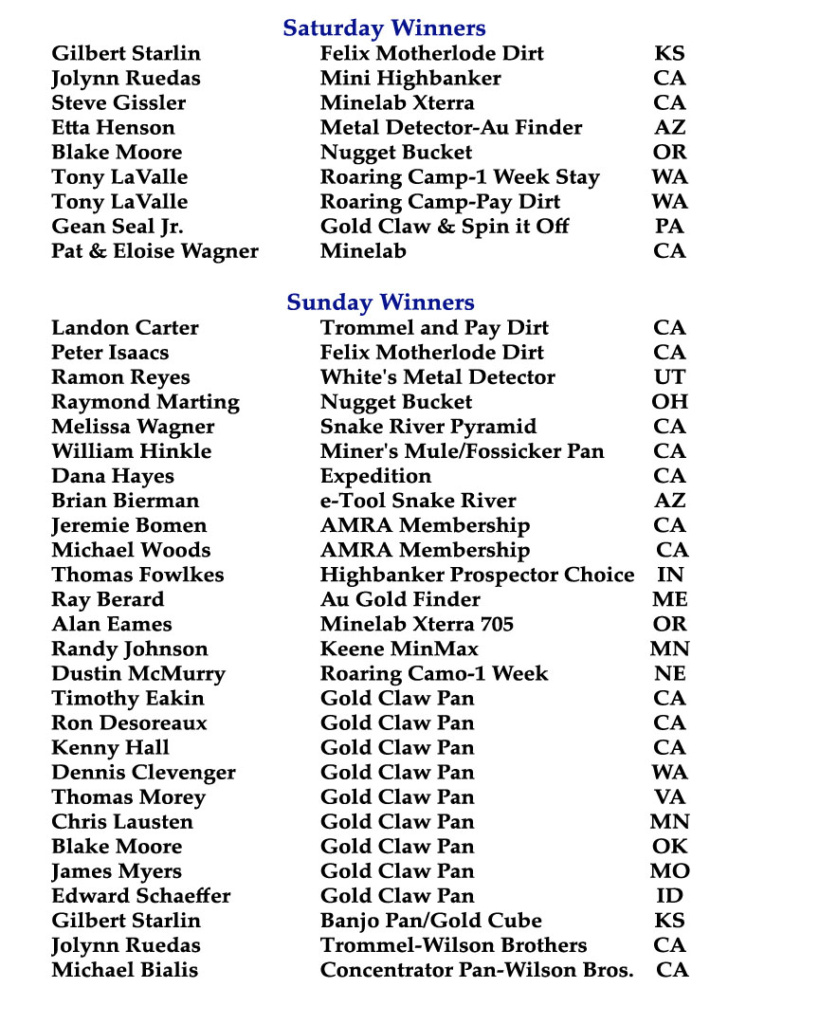 Saturday Winners

| | | |
|---|---|---|
| Gilbert Starlin | Felix Motherlode Dirt | KS |
| Jolynn Ruedas | Mini Highbanker | CA |
| Steve Gissler | Minelab Xterra | CA |
| Etta Henson | Metal Detector-Au Finder | AZ |
| Blake Moore | Nugget Bucket | OR |
| Tony LaValle | Roaring Camp-1 Week Stay | WA |
| Tony LaValle | Roaring Camp-Pay Dirt | WA |
| Gean Seal Jr. | Gold Claw & Spin it Off | PA |
| Pat & Eloise Wagner | Minelab | CA |

Sunday Winners

| | | |
|---|---|---|
| Landon Carter | Trommel and Pay Dirt | CA |
| Peter Isaacs | Felix Motherlode Dirt | CA |
| Ramon Reyes | White's Metal Detector | UT |
| Raymond Marting | Nugget Bucket | OH |
| Melissa Wagner | Snake River Pyramid | CA |
| William Hinkle | Miner's Mule/Fossicker Pan | CA |
| Dana Hayes | Expedition | CA |
| Brian Bierman | e-Tool Snake River | AZ |
| Jeremie Bomen | AMRA Membership | CA |
| Michael Woods | AMRA Membership | CA |
| Thomas Fowlkes | Highbanker Prospector Choice | IN |
| Ray Berard | Au Gold Finder | ME |
| Alan Eames | Minelab Xterra 705 | OR |
| Randy Johnson | Keene MinMax | MN |
| Dustin McMurry | Roaring Camo-1 Week | NE |
| Timothy Eakin | Gold Claw Pan | CA |
| Ron Desoreaux | Gold Claw Pan | CA |
| Kenny Hall | Gold Claw Pan | CA |
| Dennis Clevenger | Gold Claw Pan | WA |
| Thomas Morey | Gold Claw Pan | VA |
| Chris Lausten | Gold Claw Pan | MN |
| Blake Moore | Gold Claw Pan | OK |
| James Myers | Gold Claw Pan | MO |
| Edward Schaeffer | Gold Claw Pan | ID |
| Gilbert Starlin | Banjo Pan/Gold Cube | KS |
| Jolynn Ruedas | Trommel-Wilson Brothers | CA |
| Michael Bialis | Concentrator Pan-Wilson Bros. | CA |